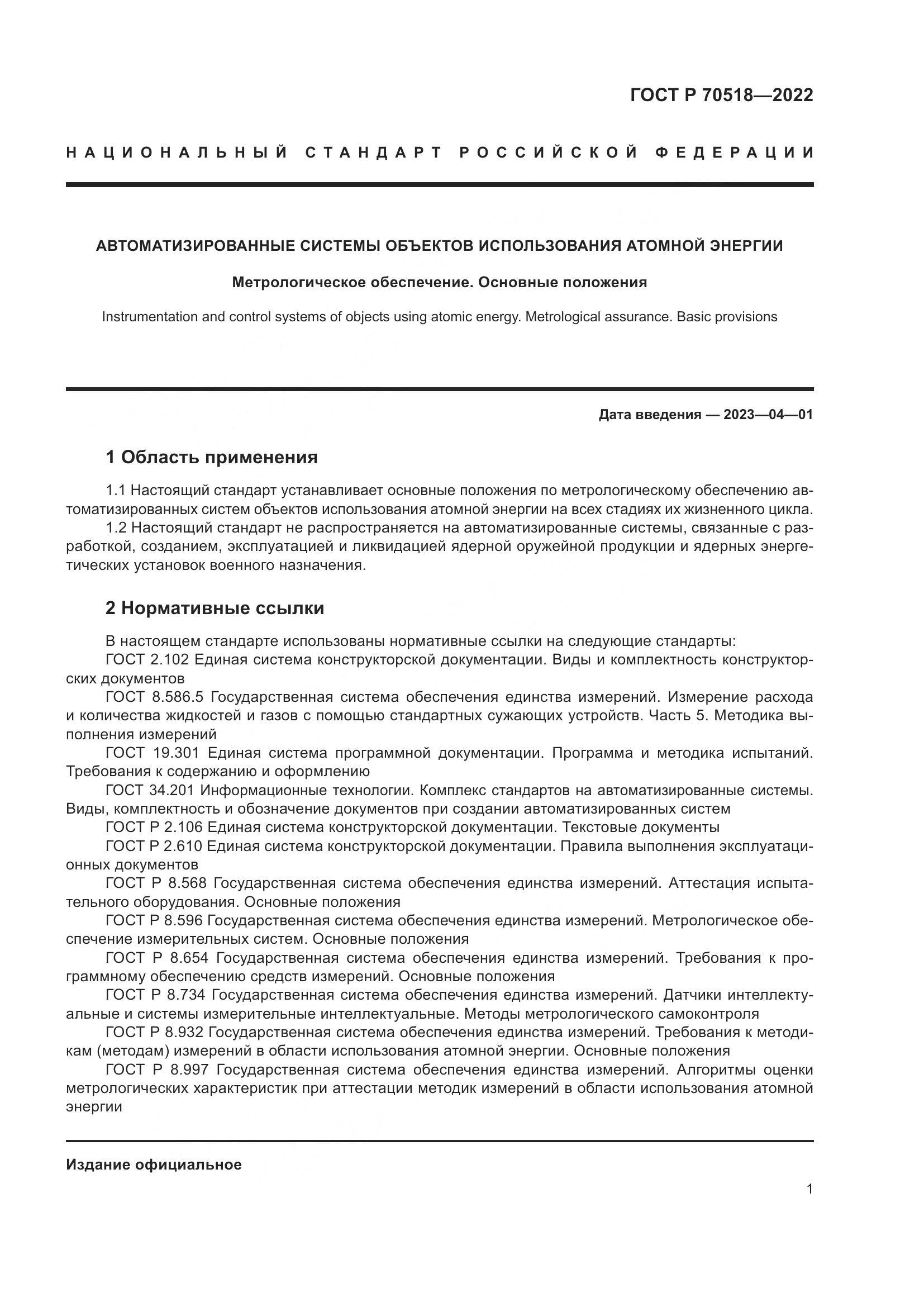 ГОСТ Р 70518—2022

НАЦИОНАЛЬНЫЙ СТАНДАРТ РОССИЙСКОЙ ФЕДЕРАЦИИ

АВТОМАТИЗИРОВАННЫЕ СИСТЕМЫ ОБЪЕКТОВ ИСПОЛЬЗОВАНИЯ АТОМНОЙ ЭНЕРГИИ

Метрологическое обеспечение. Основные положения

Instrumentation and control systems of objects using atomic energy. Metrological assurance. Basic provisions

Дата введения — 2023—04—01

1 Область применения

1.1 Настоящий стандарт устанавливает основные положения по метрологическому обеспечению автоматизированных систем объектов использования атомной энергии на всех стадиях их жизненного цикла.
1.2 Настоящий стандарт не распространяется на автоматизированные системы, связанные с разработкой, созданием, эксплуатацией и ликвидацией ядерной оружейной продукции и ядерных энергетических установок военного назначения.

2 Нормативные ссылки

В настоящем стандарте использованы нормативные ссылки на следующие стандарты:
ГОСТ 2.102 Единая система конструкторской документации. Виды и комплектность конструкторских документов
ГОСТ 8.586.5 Государственная система обеспечения единства измерений. Измерение расхода и количества жидкостей и газов с помощью стандартных сужающих устройств. Часть 5. Методика выполнения измерений
ГОСТ 19.301 Единая система программной документации. Программа и методика испытаний. Требования к содержанию и оформлению
ГОСТ 34.201 Информационные технологии. Комплекс стандартов на автоматизированные системы. Виды, комплектность и обозначение документов при создании автоматизированных систем
ГОСТ Р 2.106 Единая система конструкторской документации. Текстовые документы
ГОСТ Р 2.610 Единая система конструкторской документации. Правила выполнения эксплуатационных документов
ГОСТ Р 8.568 Государственная система обеспечения единства измерений. Аттестация испытательного оборудования. Основные положения
ГОСТ Р 8.596 Государственная система обеспечения единства измерений. Метрологическое обеспечение измерительных систем. Основные положения
ГОСТ Р 8.654 Государственная система обеспечения единства измерений. Требования к программному обеспечению средств измерений. Основные положения
ГОСТ Р 8.734 Государственная система обеспечения единства измерений. Датчики интеллектуальные и системы измерительные интеллектуальные. Методы метрологического самоконтроля
ГОСТ Р 8.932 Государственная система обеспечения единства измерений. Требования к методикам (методам) измерений в области использования атомной энергии. Основные положения
ГОСТ Р 8.997 Государственная система обеспечения единства измерений. Алгоритмы оценки метрологических характеристик при аттестации методик измерений в области использования атомной энергии

Издание официальное

1